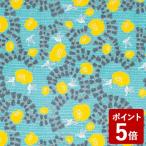 ポイント
5倍